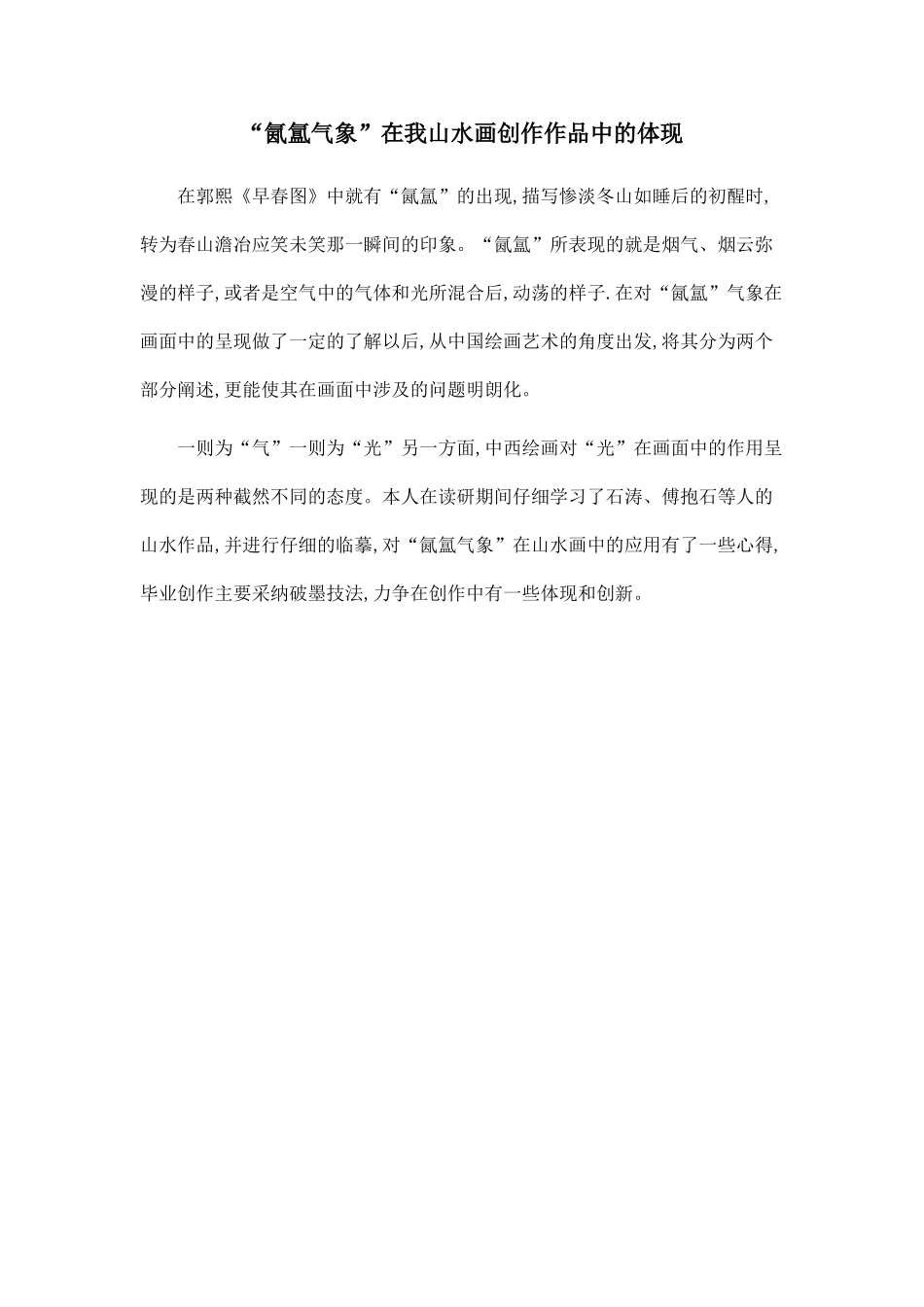 “氤氲气象”在我山水画创作作品中的体现

在郭熙《早春图》中就有“氤氲”的出现,描写惨淡冬山如睡后的初醒时,转为春山澹冶应笑未笑那一瞬间的印象。“氤氲”所表现的就是烟气、烟云弥漫的样子,或者是空气中的气体和光所混合后,动荡的样子.在对“氤氲”气象在画面中的呈现做了一定的了解以后,从中国绘画艺术的角度出发,将其分为两个部分阐述,更能使其在画面中涉及的问题明朗化。

一则为“气”一则为“光”另一方面,中西绘画对“光”在画面中的作用呈现的是两种截然不同的态度。本人在读研期间仔细学习了石涛、傅抱石等人的山水作品,并进行仔细的临摹,对“氤氲气象”在山水画中的应用有了一些心得,毕业创作主要采纳破墨技法,力争在创作中有一些体现和创新。